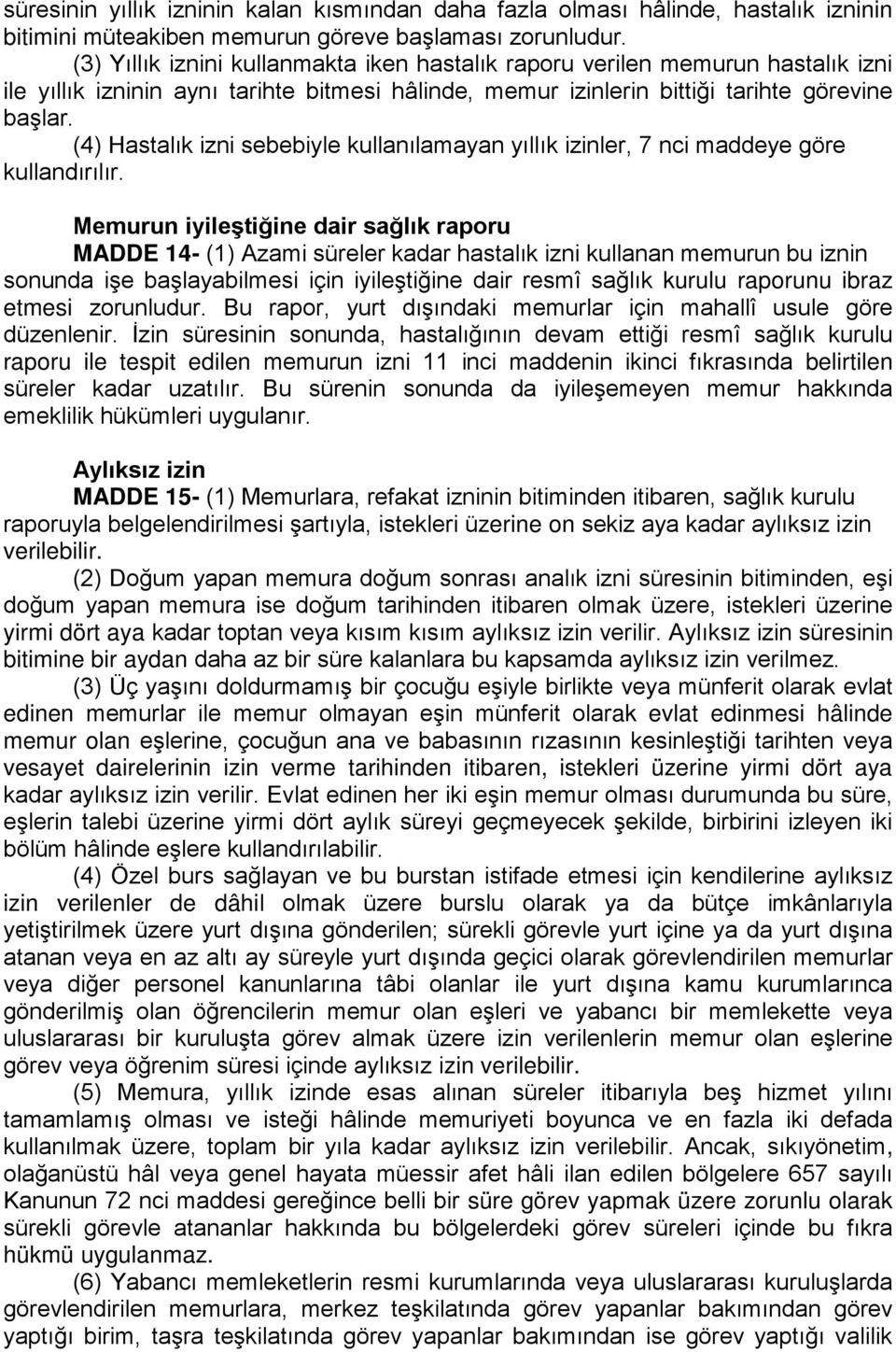 süresinin yıllık izninin kalan kısmından daha fazla olması hâlinde, hastalık izninin bitimini müteakiben memurun göreve başlaması zorunludur.

(3) Yıllık iznini kullanmakta iken hastalık raporu verilen memurun hastalık izni ile yıllık izninin aynı tarihte bitmesi hâlinde, memur izinlerin bittiği tarihte görevine başlar.

(4) Hastalık izni sebebiyle kullanılamayan yıllık izinler, 7 nci maddeye göre kullandırılır.

Memurun iyileştiğine dair sağlık raporu

MADDE 14- (1) Azami süreler kadar hastalık izni kullanan memurun bu iznin sonunda işe başlayabilmesi için iyileştiğine dair resmî sağlık kurulu raporunu ibraz etmesi zorunludur. Bu rapor, yurt dışındaki memurlar için mahallî usule göre düzenlenir. İzin süresinin sonunda, hastalığının devam ettiği resmî sağlık kurulu raporu ile tespit edilen memurun izni 11 inci maddenin ikinci fıkrasında belirtilen süreler kadar uzatılır. Bu sürenin sonunda da iyileşemeyen memur hakkında emeklilik hükümleri uygulanır.

Aylıksız izin

MADDE 15- (1) Memurlara, refakat izninin bitiminden itibaren, sağlık kurulu raporuyla belgelendirilmesi şartıyla, istekleri üzerine on sekiz aya kadar aylıksız izin verilebilir.

(2) Doğum yapan memura doğum sonrası analık izni süresinin bitiminden, eşi doğum yapan memura ise doğum tarihinden itibaren olmak üzere, istekleri üzerine yirmi dört aya kadar toptan veya kısım kısım aylıksız izin verilir. Aylıksız izin süresinin bitimine bir aydan daha az bir süre kalanlara bu kapsamda aylıksız izin verilmez.

(3) Üç yaşını doldurmamış bir çocuğu eşiyle birlikte veya münferit olarak evlat edinen memurlar ile memur olmayan eşin münferit olarak evlat edinmesi hâlinde memur olan eşlerine, çocuğun ana ve babasının rızasının kesinleştiği tarihten veya vesayet dairelerinin izin verme tarihinden itibaren, istekleri üzerine yirmi dört aya kadar aylıksız izin verilir. Evlat edinen her iki eşin memur olması durumunda bu süre, eşlerin talebi üzerine yirmi dört aylık süreyi geçmeyecek şekilde, birbirini izleyen iki bölüm hâlinde eşlere kullandırılabilir.

(4) Özel burs sağlayan ve bu burstan istifade etmesi için kendilerine aylıksız izin verilenler de dâhil olmak üzere burslu olarak ya da bütçe imkânlarıyla yetiştirilmek üzere yurt dışına gönderilen; sürekli görevle yurt içine ya da yurt dışına atanan veya en az altı ay süreyle yurt dışında geçici olarak görevlendirilen memurlar veya diğer personel kanunlarına tâbi olanlar ile yurt dışına kamu kurumlarınca gönderilmiş olan öğrencilerin memur olan eşleri ve yabancı bir memlekette veya uluslararası bir kuruluşta görev almak üzere izin verilenlerin memur olan eşlerine görev veya öğrenim süresi içinde aylıksız izin verilebilir.

(5) Memura, yıllık izinde esas alınan süreler itibarıyla beş hizmet yılını tamamlamış olması ve isteği hâlinde memuriyeti boyunca ve en fazla iki defada kullanılmak üzere, toplam bir yıla kadar aylıksız izin verilebilir. Ancak, sıkıyönetim, olağanüstü hâl veya genel hayata müessir afet hâli ilan edilen bölgelere 657 sayılı Kanunun 72 nci maddesi gereğince belli bir süre görev yapmak üzere zorunlu olarak sürekli görevle atananlar hakkında bu bölgelerdeki görev süreleri içinde bu fıkra hükmü uygulanmaz.

(6) Yabancı memleketlerin resmi kurumlarında veya uluslararası kuruluşlarda görevlendirilen memurlara, merkez teşkilatında görev yapanlar bakımından görev yaptığı birim, taşra teşkilatında görev yapanlar bakımından ise görev yaptığı valilik